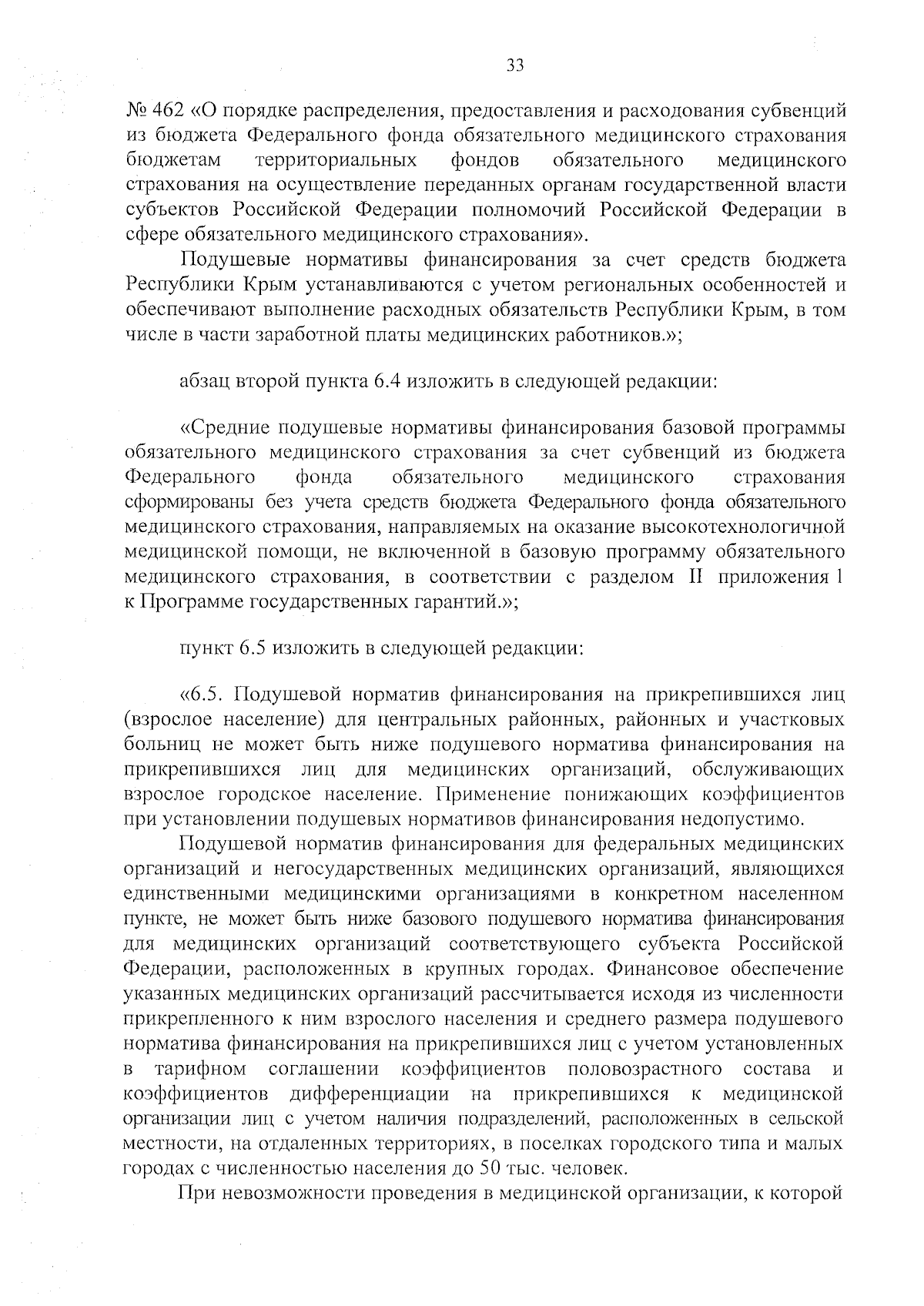 33

№ 462 «О порядке распределения, предоставления и расходования субвенций из бюджета Федерального фонда обязательного медицинского страхования бюджетам территориальных фондов обязательного медицинского страхования на осуществление переданных органам государственной власти субъектов Российской Федерации полномочий Российской Федерации в сфере обязательного медицинского страхования».

Подушевые нормативы финансирования за счет средств бюджета Республики Крым устанавливаются с учетом региональных особенностей и обеспечивают выполнение расходных обязательств Республики Крым, в том числе в части заработной платы медицинских работников.»;

абзац второй пункта 6.4 изложить в следующей редакции:

«Средние подушевые нормативы финансирования базовой программы обязательного медицинского страхования за счет субвенций из бюджета Федерального фонда обязательного медицинского страхования сформированы без учета средств бюджета Федерального фонда обязательного медицинского страхования, направляемых на оказание высокотехнологичной медицинской помощи, не включенной в базовую программу обязательного медицинского страхования, в соответствии с разделом II приложения 1 к Программе государственных гарантий.»;

пункт 6.5 изложить в следующей редакции:

«6.5. Подушевой норматив финансирования на прикрепившихся лиц (взрослое население) для центральных районных, районных и участковых больниц не может быть ниже подушевого норматива финансирования на прикрепившихся лиц для медицинских организаций, обслуживающих взрослое городское население. Применение понижающих коэффициентов при установлении подушевых нормативов финансирования недопустимо.

Подушевой норматив финансирования для федеральных медицинских организаций и негосударственных медицинских организаций, являющихся единственными медицинскими организациями в конкретном населенном пункте, не может быть ниже базового подушевого норматива финансирования для медицинских организаций соответствующего субъекта Российской Федерации, расположенных в крупных городах. Финансовое обеспечение указанных медицинских организаций рассчитывается исходя из численности прикрепленного к ним взрослого населения и среднего размера подушевого норматива финансирования на прикрепившихся лиц с учетом установленных в тарифном соглашении коэффициентов половозрастного состава и коэффициентов дифференциации на прикрепившихся к медицинской организации лиц с учетом наличия подразделений, расположенных в сельской местности, на отдаленных территориях, в поселках городского типа и малых городах с численностью населения до 50 тыс. человек.

При невозможности проведения в медицинской организации, к которой